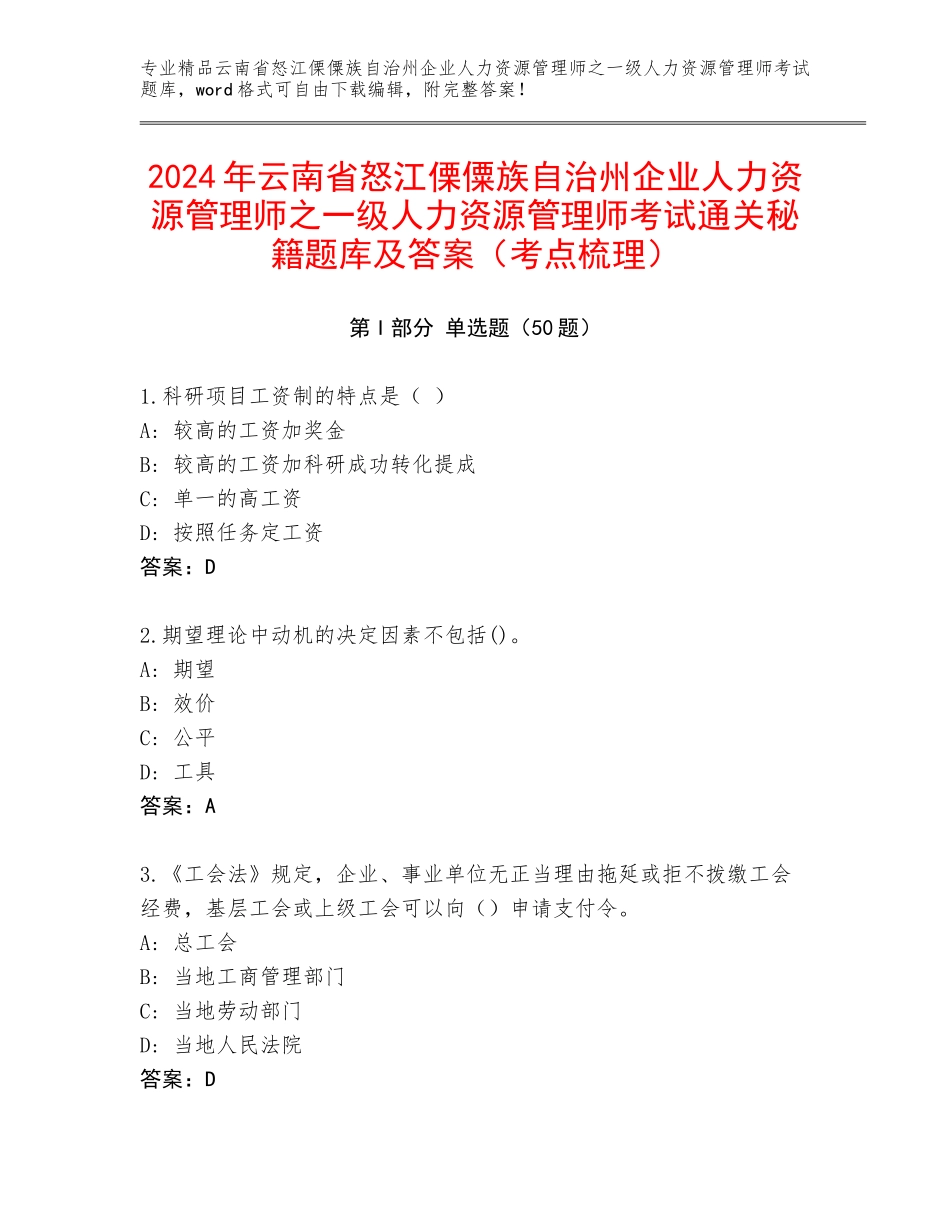 专业精品云南省怒江傈僳族自治州企业人力资源管理师之一级人力资源管理师考试题库，word格式可自由下载编辑，附完整答案！

2024年云南省怒江傈僳族自治州企业人力资源管理师之一级人力资源管理师考试通关秘籍题库及答案（考点梳理）

第Ⅰ部分 单选题（50题）

1.科研项目工资制的特点是（ ）
A：较高的工资加奖金
B：较高的工资加科研成功转化提成
C：单一的高工资
D：按照任务定工资
答案：D

2.期望理论中动机的决定因素不包括()。
A：期望
B：效价
C：公平
D：工具
答案：A

3.《工会法》规定，企业、事业单位无正当理由拖延或拒不拨缴工会经费，基层工会或上级工会可以向（）申请支付令。
A：总工会
B：当地工商管理部门
C：当地劳动部门
D：当地人民法院
答案：D